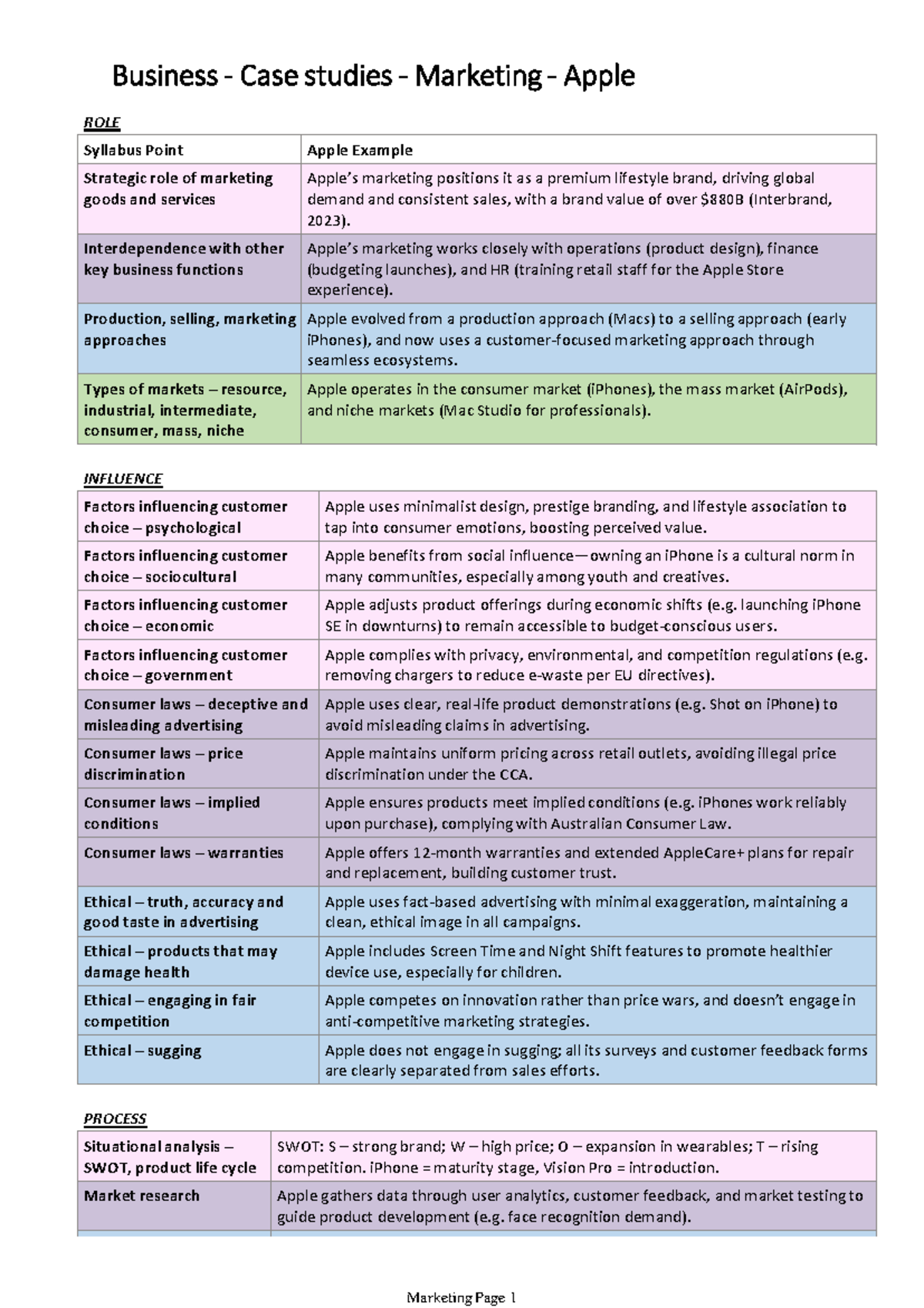 Business - Case studies - Marketing - Apple

ROLE

| Syllabus Point | Apple Example |
|---|---|
| Strategic role of marketing goods and services | Apple's marketing positions it as a premium lifestyle brand, driving global demand and consistent sales, with a brand value of over $880B (Interbrand, 2023). |
| Interdependence with other key business functions | Apple's marketing works closely with operations (product design), finance (budgeting launches), and HR (training retail staff for the Apple Store experience). |
| Production, selling, marketing approaches | Apple evolved from a production approach (Macs) to a selling approach (early iPhones), and now uses a customer-focused marketing approach through seamless ecosystems. |
| Types of markets – resource, industrial, intermediate, consumer, mass, niche | Apple operates in the consumer market (iPhones), the mass market (AirPods), and niche markets (Mac Studio for professionals). |

INFLUENCE

| Factors influencing customer choice – psychological | Apple uses minimalist design, prestige branding, and lifestyle association to tap into consumer emotions, boosting perceived value. |
|---|---|
| Factors influencing customer choice – sociocultural | Apple benefits from social influence—owning an iPhone is a cultural norm in many communities, especially among youth and creatives. |
| Factors influencing customer choice – economic | Apple adjusts product offerings during economic shifts (e.g. launching iPhone SE in downturns) to remain accessible to budget-conscious users. |
| Factors influencing customer choice – government | Apple complies with privacy, environmental, and competition regulations (e.g. removing chargers to reduce e-waste per EU directives). |
| Consumer laws – deceptive and misleading advertising | Apple uses clear, real-life product demonstrations (e.g. Shot on iPhone) to avoid misleading claims in advertising. |
| Consumer laws – price discrimination | Apple maintains uniform pricing across retail outlets, avoiding illegal price discrimination under the CCA. |
| Consumer laws – implied conditions | Apple ensures products meet implied conditions (e.g. iPhones work reliably upon purchase), complying with Australian Consumer Law. |
| Consumer laws – warranties | Apple offers 12-month warranties and extended AppleCare+ plans for repair and replacement, building customer trust. |
| Ethical – truth, accuracy and good taste in advertising | Apple uses fact-based advertising with minimal exaggeration, maintaining a clean, ethical image in all campaigns. |
| Ethical – products that may damage health | Apple includes Screen Time and Night Shift features to promote healthier device use, especially for children. |
| Ethical – engaging in fair competition | Apple competes on innovation rather than price wars, and doesn't engage in anti-competitive marketing strategies. |
| Ethical – sugging | Apple does not engage in sugging; all its surveys and customer feedback forms are clearly separated from sales efforts. |

PROCESS

| Situational analysis – SWOT, product life cycle | SWOT: S – strong brand; W – high price; O – expansion in wearables; T – rising competition. iPhone = maturity stage, Vision Pro = introduction. |
|---|---|
| Market research | Apple gathers data through user analytics, customer feedback, and market testing to guide product development (e.g. face recognition demand). |

Marketing Page 1